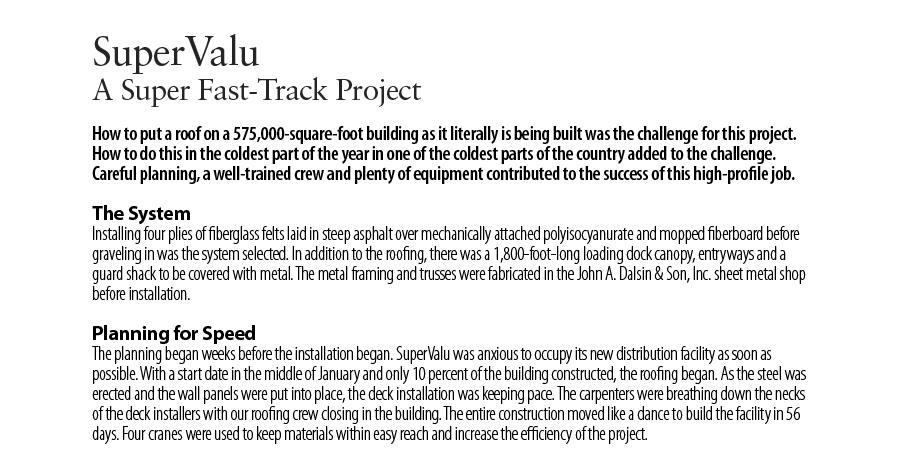 SuperValu
A Super Fast-Track Project

How to put a roof on a 575,000-square-foot building as it literally is being built was the challenge for this project. How to do this in the coldest part of the year in one of the coldest parts of the country added to the challenge. Careful planning, a well-trained crew and plenty of equipment contributed to the success of this high-profile job.

The System
Installing four plies of fiberglass felts laid in steep asphalt over mechanically attached polyisocyanurate and mopped fiberboard before graveling in was the system selected. In addition to the roofing, there was a 1,800-foot-long loading dock canopy, entryways and a guard shack to be covered with metal. The metal framing and trusses were fabricated in the John A. Dalsin & Son, Inc. sheet metal shop before installation.

Planning for Speed
The planning began weeks before the installation began. SuperValu was anxious to occupy its new distribution facility as soon as possible. With a start date in the middle of January and only 10 percent of the building constructed, the roofing began. As the steel was erected and the wall panels were put into place, the deck installation was keeping pace. The carpenters were breathing down the necks of the deck installers with our roofing crew closing in the building. The entire construction moved like a dance to build the facility in 56 days. Four cranes were used to keep materials within easy reach and increase the efficiency of the project.